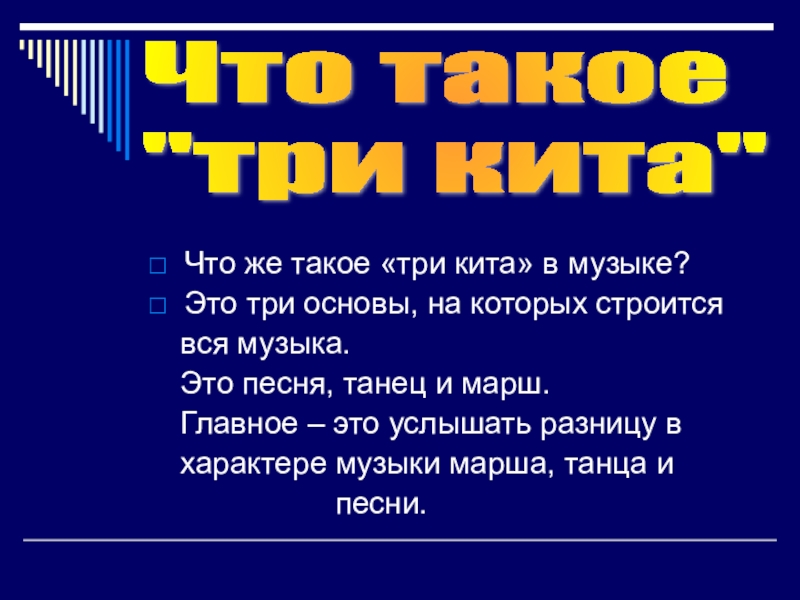 Что такое
"три кита"

☐ Что же такое «три кита» в музыке?

☐ Это три основы, на которых строится вся музыка.
Это песня, танец и марш.
Главное – это услышать разницу в характере музыки марша, танца и песни.